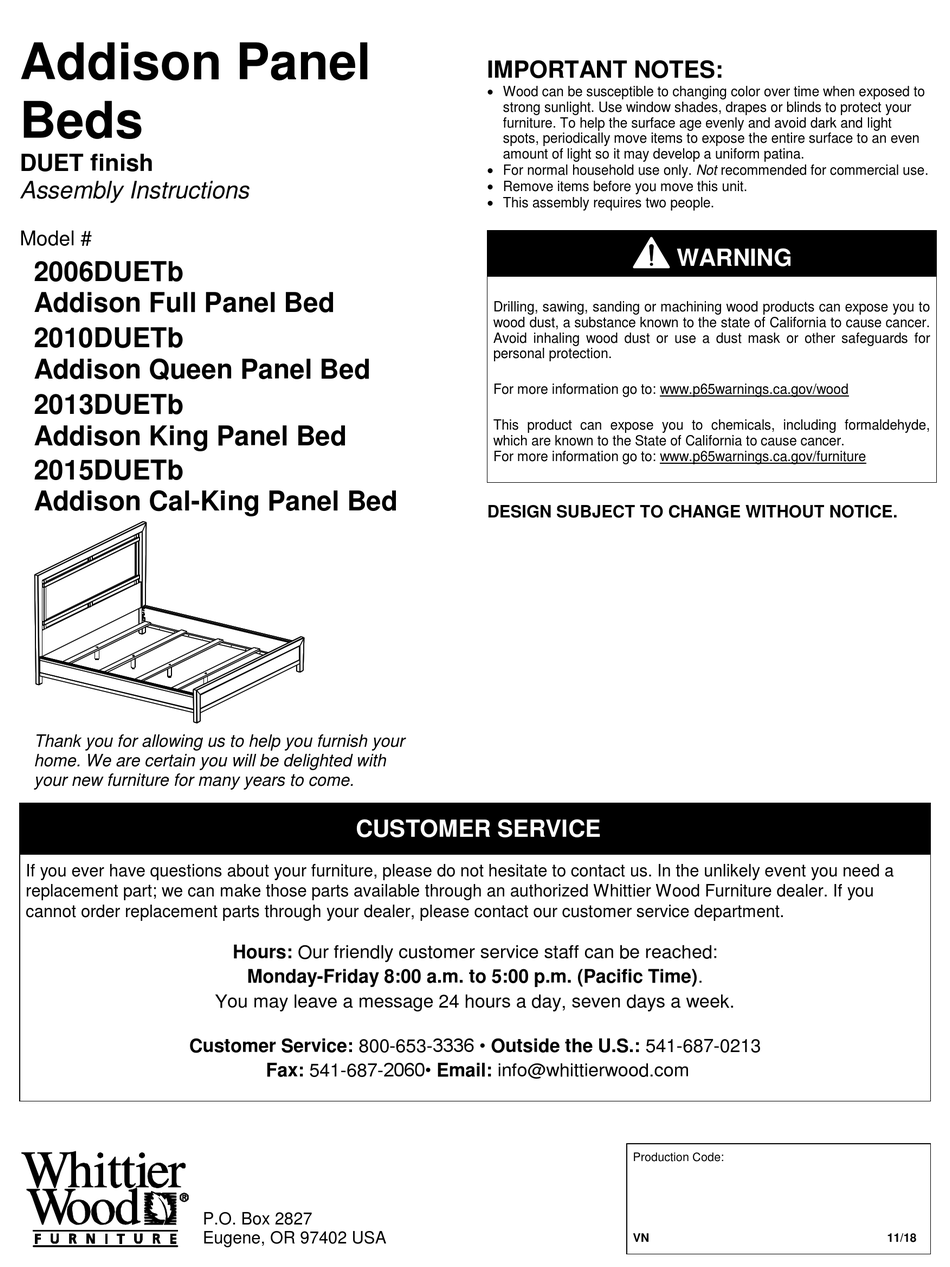 Addison Panel Beds
DUET finish
Assembly Instructions

Model #
2006DUETb
Addison Full Panel Bed
2010DUETb
Addison Queen Panel Bed
2013DUETb
Addison King Panel Bed
2015DUETb
Addison Cal-King Panel Bed

Thank you for allowing us to help you furnish your home. We are certain you will be delighted with your new furniture for many years to come.

IMPORTANT NOTES:
• Wood can be susceptible to changing color over time when exposed to strong sunlight. Use window shades, drapes or blinds to protect your furniture. To help the surface age evenly and avoid dark and light spots, periodically move items to expose the entire surface to an even amount of light so it may develop a uniform patina.
• For normal household use only. Not recommended for commercial use.
• Remove items before you move this unit.
• This assembly requires two people.

WARNING

Drilling, sawing, sanding or machining wood products can expose you to wood dust, a substance known to the state of California to cause cancer. Avoid inhaling wood dust or use a dust mask or other safeguards for personal protection.

For more information go to: www.p65warnings.ca.gov/wood

This product can expose you to chemicals, including formaldehyde, which are known to the State of California to cause cancer.
For more information go to: www.p65warnings.ca.gov/furniture

DESIGN SUBJECT TO CHANGE WITHOUT NOTICE.

CUSTOMER SERVICE

If you ever have questions about your furniture, please do not hesitate to contact us. In the unlikely event you need a replacement part; we can make those parts available through an authorized Whittier Wood Furniture dealer. If you cannot order replacement parts through your dealer, please contact our customer service department.

Hours: Our friendly customer service staff can be reached:
Monday-Friday 8:00 a.m. to 5:00 p.m. (Pacific Time).
You may leave a message 24 hours a day, seven days a week.

Customer Service: 800-653-3336 • Outside the U.S.: 541-687-0213
Fax: 541-687-2060• Email: info@whittierwood.com

Whittier Wood® FURNITURE
P.O. Box 2827
Eugene, OR 97402 USA

Production Code:
VN 11/18